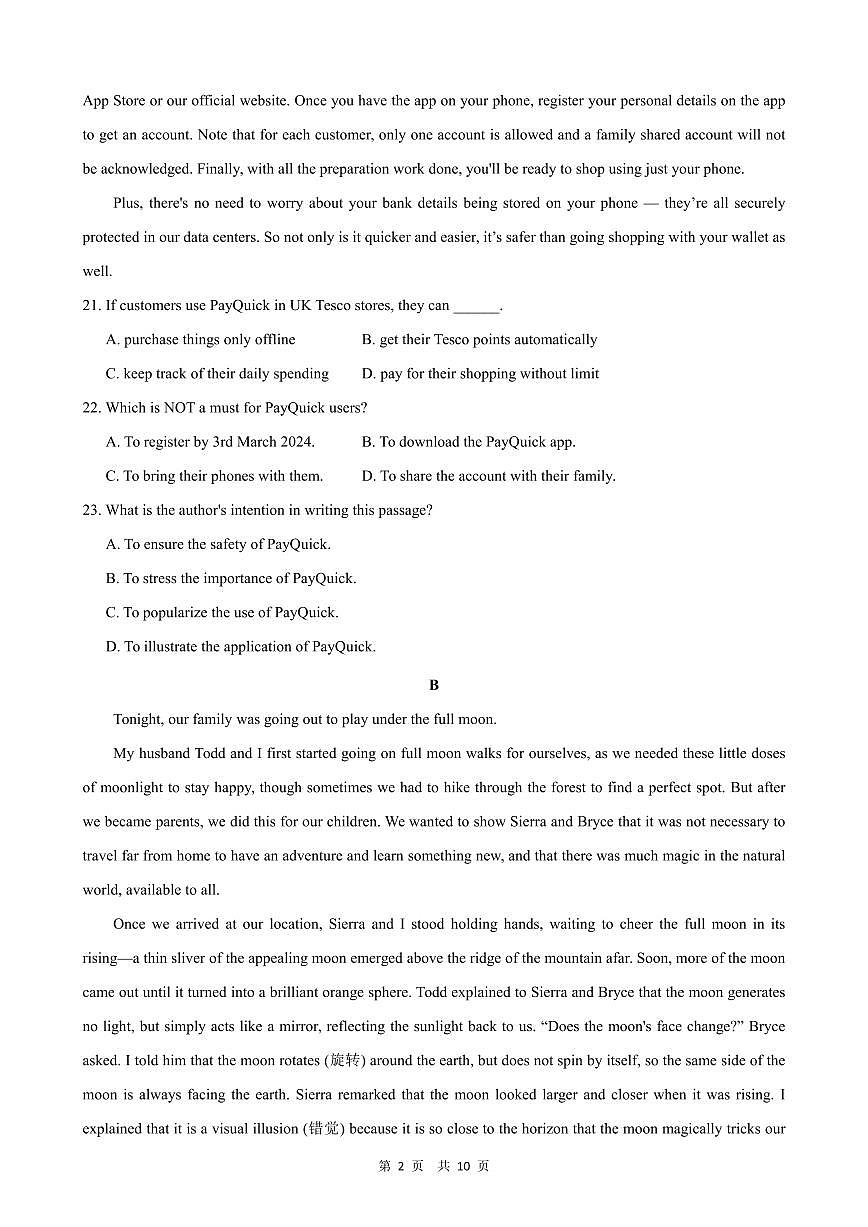 App Store or our official website. Once you have the app on your phone, register your personal details on the app to get an account. Note that for each customer, only one account is allowed and a family shared account will not be acknowledged. Finally, with all the preparation work done, you'll be ready to shop using just your phone.

Plus, there's no need to worry about your bank details being stored on your phone — they're all securely protected in our data centers. So not only is it quicker and easier, it's safer than going shopping with your wallet as well.

21. If customers use PayQuick in UK Tesco stores, they can ______.

A. purchase things only offline

B. get their Tesco points automatically

C. keep track of their daily spending

D. pay for their shopping without limit

22. Which is NOT a must for PayQuick users?

A. To register by 3rd March 2024.

B. To download the PayQuick app.

C. To bring their phones with them.

D. To share the account with their family.

23. What is the author's intention in writing this passage?

A. To ensure the safety of PayQuick.

B. To stress the importance of PayQuick.

C. To popularize the use of PayQuick.

D. To illustrate the application of PayQuick.

B

Tonight, our family was going out to play under the full moon.

My husband Todd and I first started going on full moon walks for ourselves, as we needed these little doses of moonlight to stay happy, though sometimes we had to hike through the forest to find a perfect spot. But after we became parents, we did this for our children. We wanted to show Sierra and Bryce that it was not necessary to travel far from home to have an adventure and learn something new, and that there was much magic in the natural world, available to all.

Once we arrived at our location, Sierra and I stood holding hands, waiting to cheer the full moon in its rising—a thin sliver of the appealing moon emerged above the ridge of the mountain afar. Soon, more of the moon came out until it turned into a brilliant orange sphere. Todd explained to Sierra and Bryce that the moon generates no light, but simply acts like a mirror, reflecting the sunlight back to us. "Does the moon's face change?" Bryce asked. I told him that the moon rotates (旋转) around the earth, but does not spin by itself, so the same side of the moon is always facing the earth. Sierra remarked that the moon looked larger and closer when it was rising. I explained that it is a visual illusion (错觉) because it is so close to the horizon that the moon magically tricks our

第 2 页 共 10 页